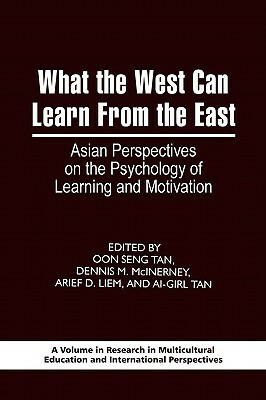 What the West Can Learn From the East

Asian Perspectives on the Psychology of Learning and Motivation

EDITED BY
OON SENG TAN,
DENNIS M. McINERNEY,
ARIEF D. LIEM, AND AI-GIRL TAN

A Volume in Research in Multicultural Education and International Perspectives